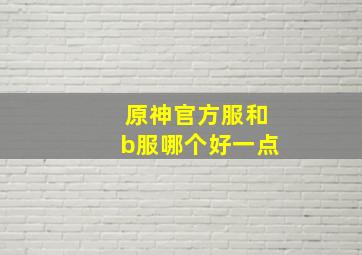 原神官方服和
b服哪个好一点